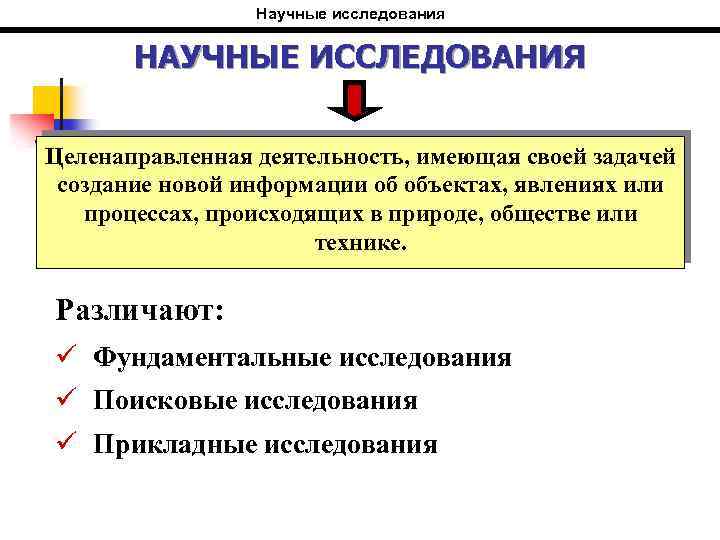 Научные исследования

НАУЧНЫЕ ИССЛЕДОВАНИЯ

Целенаправленная деятельность, имеющая своей задачей создание новой информации об объектах, явлениях или процессах, происходящих в природе, обществе или технике.

Различают:

✓ Фундаментальные исследования

✓ Поисковые исследования

✓ Прикладные исследования